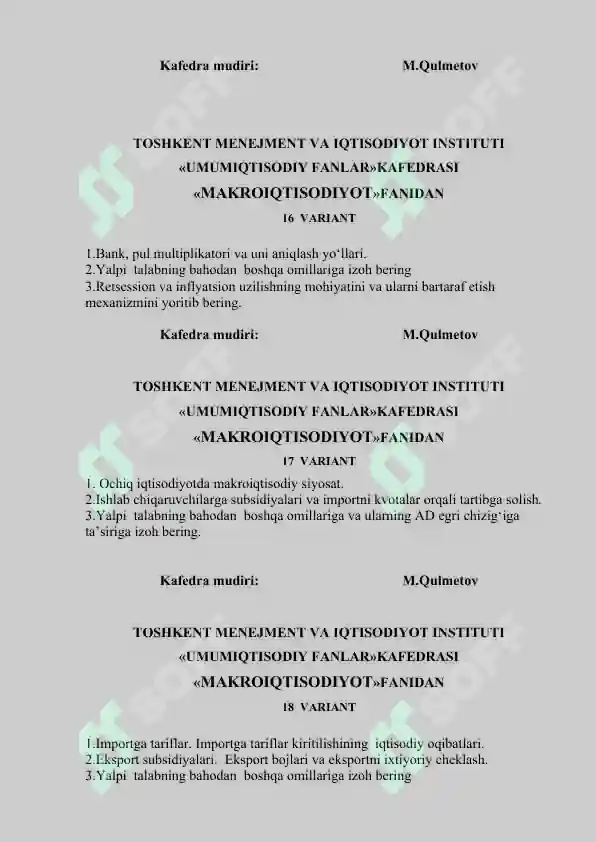 Kafedra mudiri: M.Qulmetov

TOSHKENT MENEJMENT VA IQTISODIYOT INSTITUTI
«UMUMIQTISODIY FANLAR»KAFEDRASI
«MAKROIQTISODIYOT»FANIDAN
16 VARIANT

1.Bank, pul multiplikatori va uni aniqlash yo'llari.
2.Yalpi talabning bahodan boshqa omillariga izoh bering
3.Retsession va inflyatsion uzilishning mohiyatini va ularni bartaraf etish mexanizmini yoritib bering.

Kafedra mudiri: M.Qulmetov

TOSHKENT MENEJMENT VA IQTISODIYOT INSTITUTI
«UMUMIQTISODIY FANLAR»KAFEDRASI
«MAKROIQTISODIYOT»FANIDAN
17 VARIANT

1. Ochiq iqtisodiyotda makroiqtisodiy siyosat.
2.Ishlab chiqaruvchilarga subsidiyalari va importni kvotalar orqali tartibga solish.
3.Yalpi talabning bahodan boshqa omillariga va ularning AD egri chizig'iga ta'siriga izoh bering.

Kafedra mudiri: M.Qulmetov

TOSHKENT MENEJMENT VA IQTISODIYOT INSTITUTI
«UMUMIQTISODIY FANLAR»KAFEDRASI
«MAKROIQTISODIYOT»FANIDAN
18 VARIANT

1.Importga tariflar. Importga tariflar kiritilishining iqtisodiy oqibatlari.
2.Eksport subsidiyalari. Eksport bojlari va eksportni ixtiyoriy cheklash.
3.Yalpi talabning bahodan boshqa omillariga izoh bering